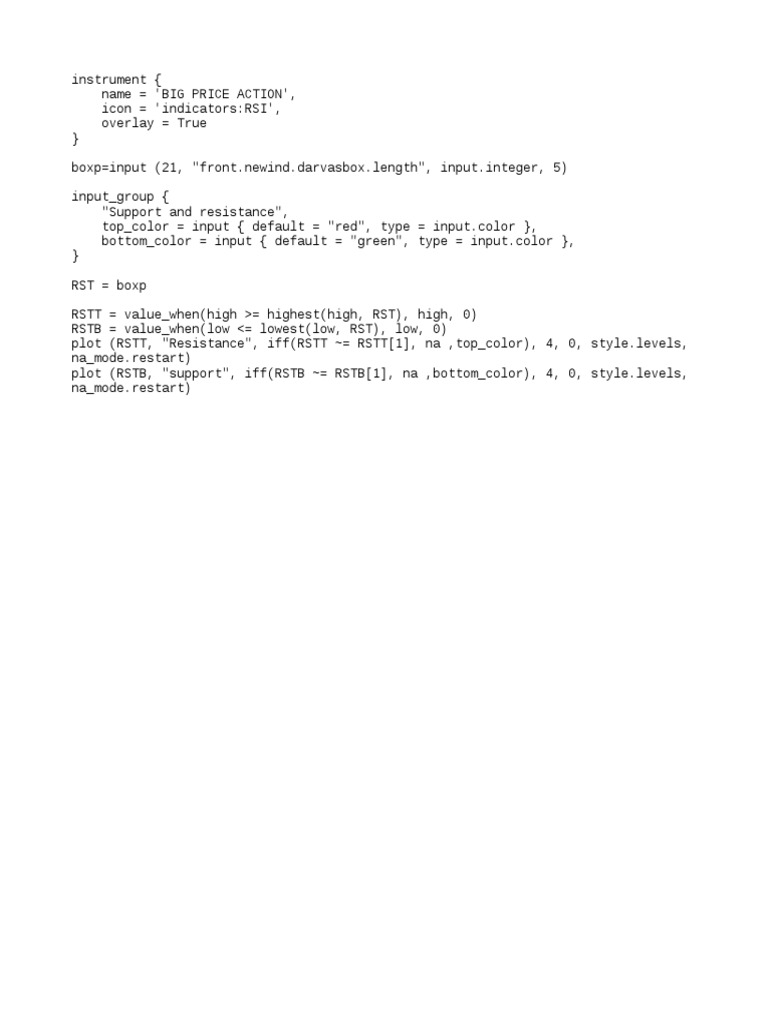 instrument {
    name = 'BIG PRICE ACTION',
    icon = 'indicators:RSI',
    overlay = True
}

boxp=input (21, "front.newind.darvasbox.length", input.integer, 5)

input_group {
    "Support and resistance",
    top_color = input { default = "red", type = input.color },
    bottom_color = input { default = "green", type = input.color },
}

RST = boxp

RSTT = value_when(high >= highest(high, RST), high, 0)
RSTB = value_when(low <= lowest(low, RST), low, 0)
plot (RSTT, "Resistance", iff(RSTT ~= RSTT[1], na ,top_color), 4, 0, style.levels, na_mode.restart)
plot (RSTB, "support", iff(RSTB ~= RSTB[1], na ,bottom_color), 4, 0, style.levels, na_mode.restart)